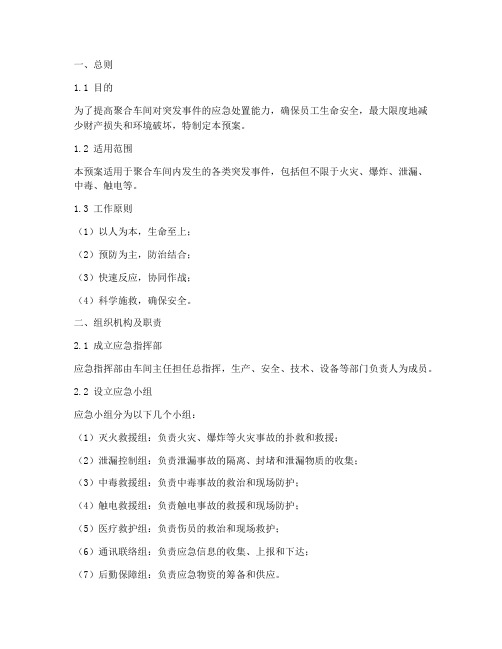 一、总则

1.1 目的

为了提高聚合车间对突发事件的应急处置能力，确保员工生命安全，最大限度地减少财产损失和环境破坏，特制定本预案。

1.2 适用范围

本预案适用于聚合车间内发生的各类突发事件，包括但不限于火灾、爆炸、泄漏、中毒、触电等。

1.3 工作原则

（1）以人为本，生命至上；

（2）预防为主，防治结合；

（3）快速反应，协同作战；

（4）科学施救，确保安全。

二、组织机构及职责

2.1 成立应急指挥部

应急指挥部由车间主任担任总指挥，生产、安全、技术、设备等部门负责人为成员。

2.2 设立应急小组

应急小组分为以下几个小组：

（1）灭火救援组：负责火灾、爆炸等火灾事故的扑救和救援；

（2）泄漏控制组：负责泄漏事故的隔离、封堵和泄漏物质的收集；

（3）中毒救援组：负责中毒事故的救治和现场防护；

（4）触电救援组：负责触电事故的救援和现场防护；

（5）医疗救护组：负责伤员的救治和现场救护；

（6）通讯联络组：负责应急信息的收集、上报和下达；

（7）后勤保障组：负责应急物资的筹备和供应。